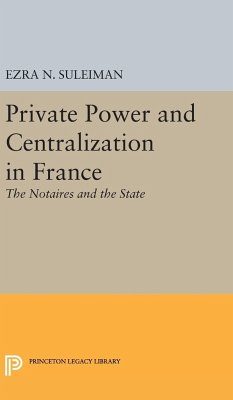 EZRA N. SULEIMAN

Private Power and Centralization in France

The Notaires and the State

PRINCETON LEGACY LIBRARY